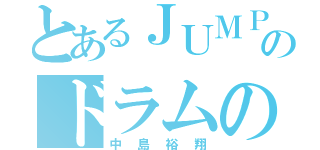 とあるＪＵＭＰの
ドラムの
中島裕翔